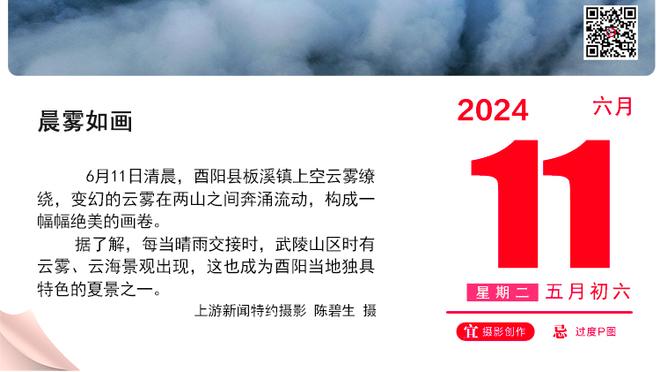 晨雾如画

6月11日清晨，酉阳县板溪镇上空云雾缭绕，变幻的云雾在两山之间奔涌流动，构成一幅幅绝美的画卷。

据了解，每当晴雨交接时，武陵山区时有云雾、云海景观出现，这也成为酉阳当地独具特色的夏景之一。

上游新闻特约摄影 陈碧生 摄

2024
六月
11
星期二 五月初六
宜 摄影创作
忌 过度P图